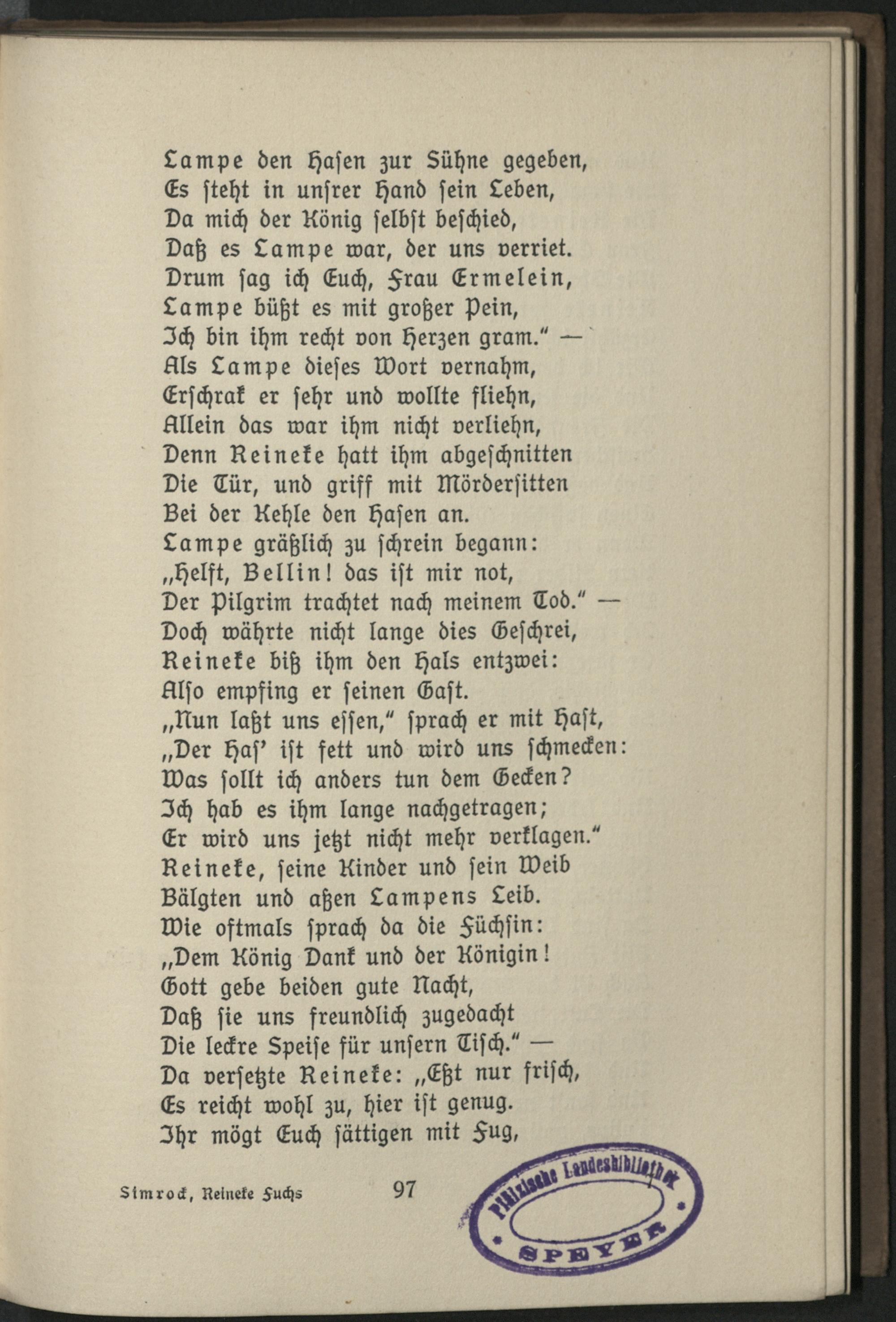 Lampe den Hasen zur Sühne gegeben,
Es steht in unsrer Hand sein Leben,
Da mich der König selbst beschied,
Daß es Lampe war, der uns verriet.
Drum sag ich Euch, Frau Ermelein,
Lampe büßt es mit großer Pein,
Ich bin ihm recht von Herzen gram." —
Als Lampe dieses Wort vernahm,
Erschrak er sehr und wollte fliehn,
Allein das war ihm nicht verliehn,
Denn Reineke hatt ihm abgeschnitten
Die Tür, und griff mit Mördersitten
Bei der Kehle den Hasen an.
Lampe gräßlich zu schrein begann:
„Helft, Bellin! das ist mir not,
Der Pilgrim trachtet nach meinem Tod." —
Doch währte nicht lange dies Geschrei,
Reineke biß ihm den Hals entzwei:
Also empfing er seinen Gast.
„Nun laßt uns essen," sprach er mit Hast,
„Der Has' ist fett und wird uns schmecken:
Was sollt ich anders tun dem Gecken?
Ich hab es ihm lange nachgetragen;
Er wird uns jetzt nicht mehr verklagen."
Reineke, seine Kinder und sein Weib
Bälgten und aßen Lampens Leib.
Wie oftmals sprach da die Füchsin:
„Dem König Dank und der Königin!
Gott gebe beiden gute Nacht,
Daß sie uns freundlich zugedacht
Die leckre Speise für unsern Tisch." —
Da versetzte Reineke: „Eßt nur frisch,
Es reicht wohl zu, hier ist genug.
Ihr mögt Euch sättigen mit Fug,

Simrock, Reineke Fuchs 97

Pfälzische Landesbibliothek SPEYER